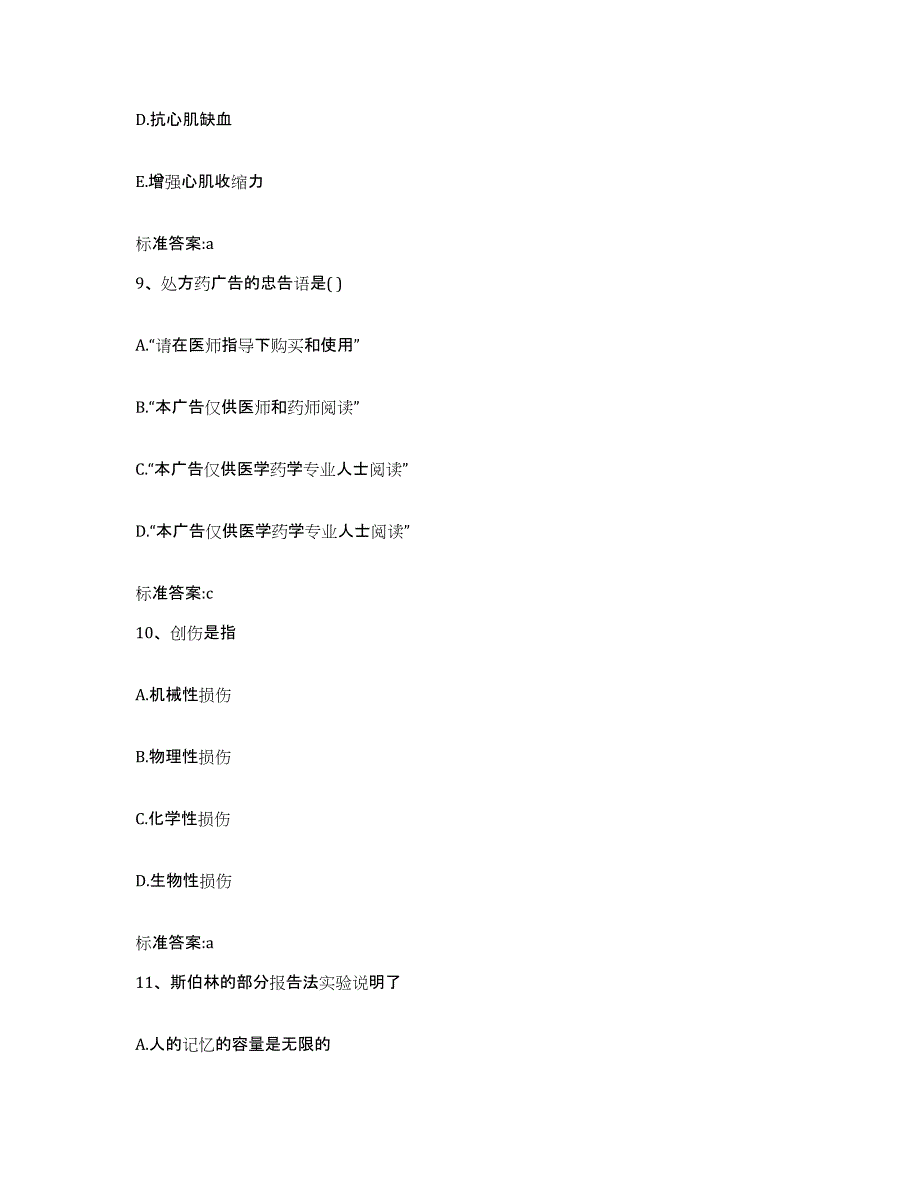 D.抗心肌缺血

E.增强心肌收缩力

标准答案:a

9、处方药广告的忠告语是( )

A.“请在医师指导下购买和使用”

B.“本广告仅供医师和药师阅读”

C.“本广告仅供医学药学专业人士阅读”

D.“本广告仅供医学药学专业人士阅读”

标准答案:c

10、创伤是指

A.机械性损伤

B.物理性损伤

C.化学性损伤

D.生物性损伤

标准答案:a

11、斯伯林的部分报告法实验说明了

A.人的记忆的容量是无限的